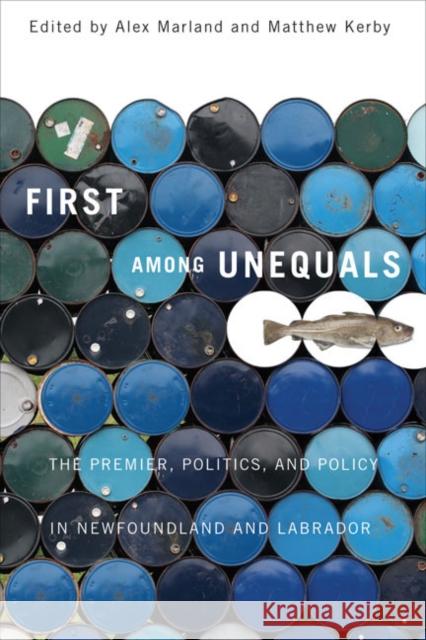 Edited by Alex Marland and Matthew Kerby

FIRST AMONG UNEQUALS

THE PREMIER, POLITICS, AND POLICY IN NEWFOUNDLAND AND LABRADOR